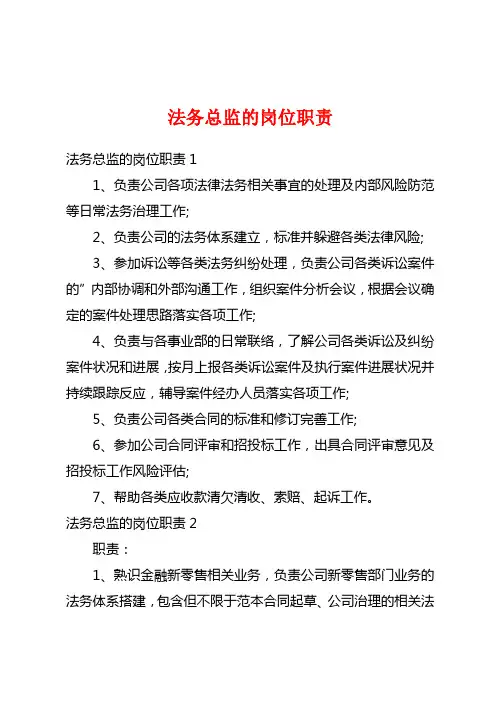 法务总监的岗位职责

法务总监的岗位职责 1

1、负责公司各项法律法务相关事宜的处理及内部风险防范等日常法务治理工作;

2、负责公司的法务体系建立，标准并躲避各类法律风险;

3、参加诉讼等各类法务纠纷处理，负责公司各类诉讼案件的”内部协调和外部沟通工作，组织案件分析会议，根据会议确定的案件处理思路落实各项工作;

4、负责与各事业部的日常联络，了解公司各类诉讼及纠纷案件状况和进展，按月上报各类诉讼案件及执行案件进展状况并持续跟踪反应，辅导案件经办人员落实各项工作;

5、负责公司各类合同的标准和修订完善工作;

6、参加公司合同评审和招投标工作，出具合同评审意见及招投标工作风险评估;

7、帮助各类应收款清欠清收、索赔、起诉工作。

法务总监的岗位职责 2

职责：

1、熟识金融新零售相关业务，负责公司新零售部门业务的法务体系搭建，包含但不限于范本合同起草、公司治理的相关法